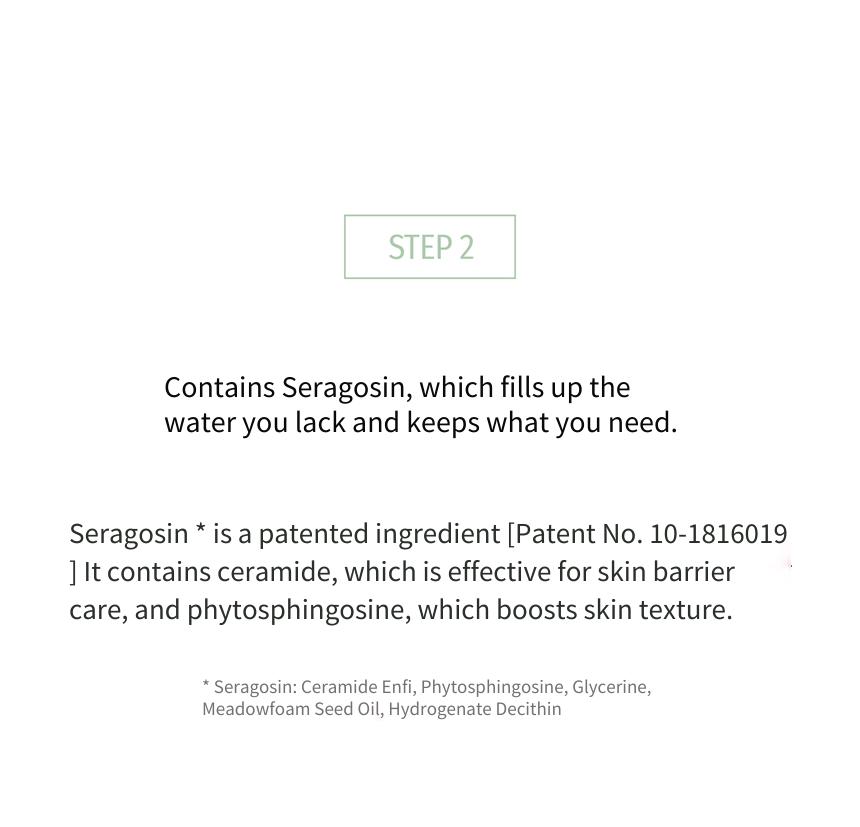 STEP 2

Contains Seragosin, which fills up the water you lack and keeps what you need.

Seragosin * is a patented ingredient [Patent No. 10-1816019 ] It contains ceramide, which is effective for skin barrier care, and phytosphingosine, which boosts skin texture.

* Seragosin: Ceramide Enfi, Phytosphingosine, Glycerine, Meadowfoam Seed Oil, Hydrogenate Decithin